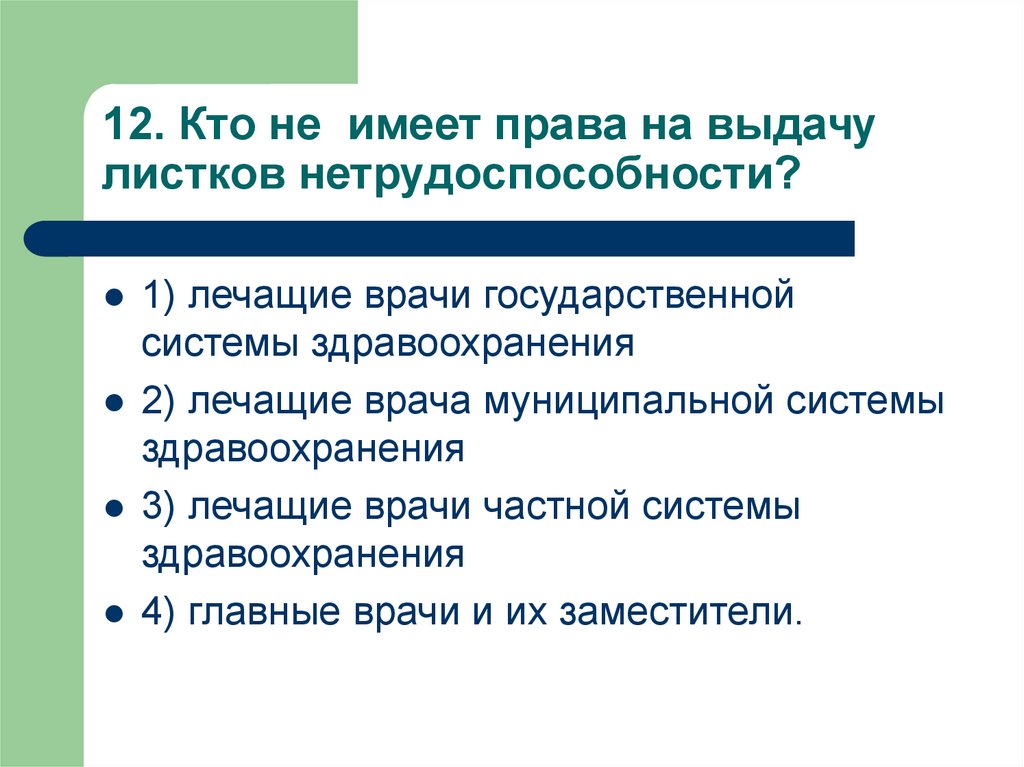 12. Кто не  имеет права на выдачу листков нетрудоспособности?

1) лечащие врачи государственной системы здравоохранения

2) лечащие врача муниципальной системы здравоохранения

3) лечащие врачи частной системы здравоохранения

4) главные врачи и их заместители.